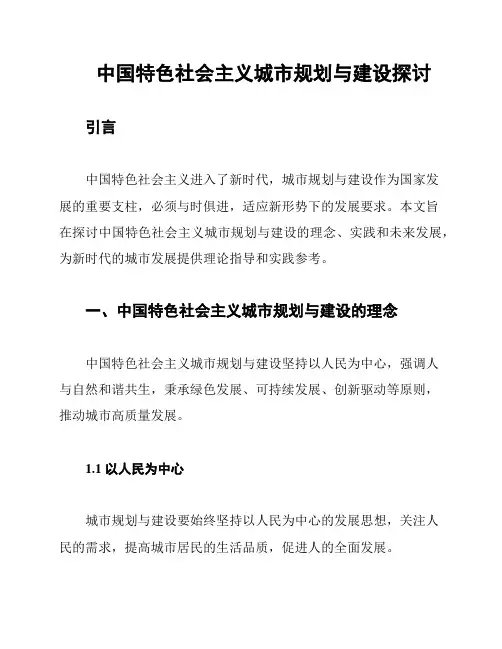 中国特色社会主义城市规划与建设探讨

引言

中国特色社会主义进入了新时代，城市规划与建设作为国家发展的重要支柱，必须与时俱进，适应新形势下的发展要求。本文旨在探讨中国特色社会主义城市规划与建设的理念、实践和未来发展，为新时代的城市发展提供理论指导和实践参考。

一、中国特色社会主义城市规划与建设的理念

中国特色社会主义城市规划与建设坚持以人民为中心，强调人与自然和谐共生，秉承绿色发展、可持续发展、创新驱动等原则，推动城市高质量发展。

1.1 以人民为中心

城市规划与建设要始终坚持以人民为中心的发展思想，关注人民的需求，提高城市居民的生活品质，促进人的全面发展。